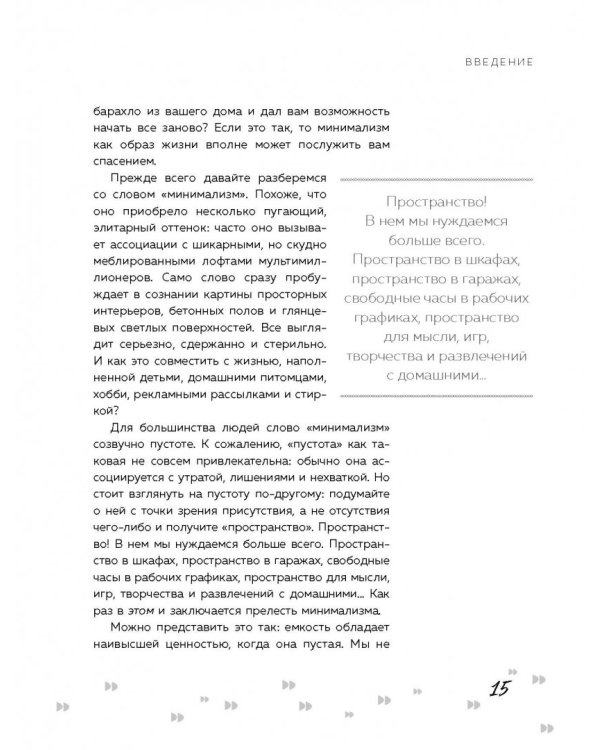 ВВЕДЕНИЕ

барахло из вашего дома и дал вам возможность начать все заново? Если это так, то минимализм как образ жизни вполне может послужить вам спасением.

Прежде всего давайте разберемся со словом «минимализм». Похоже, что оно приобрело несколько пугающий, элитарный оттенок: часто оно вызывает ассоциации с шикарными, но скудно меблированными лофтами мультимиллионеров. Само слово сразу пробуждает в сознании картины просторных интерьеров, бетонных полов и глянцевых светлых поверхностей. Все выглядит серьезно, сдержанно и стерильно. И как это совместить с жизнью, наполненной детьми, домашними питомцами, хобби, рекламными рассылками и стиркой?

Пространство! В нем мы нуждаемся больше всего. Пространство в шкафах, пространство в гаражах, свободные часы в рабочих графиках, пространство для мысли, игр, творчества и развлечений с домашними...

Для большинства людей слово «минимализм» созвучно пустоте. К сожалению, «пустота» как таковая не совсем привлекательна: обычно она ассоциируется с утратой, лишениями и нехваткой. Но стоит взглянуть на пустоту по-другому: подумайте о ней с точки зрения присутствия, а не отсутствия чего-либо и получите «пространство». Пространство! В нем мы нуждаемся больше всего. Пространство в шкафах, пространство в гаражах, свободные часы в рабочих графиках, пространство для мысли, игр, творчества и развлечений с домашними... Как раз в этом и заключается прелесть минимализма.

Можно представить это так: емкость обладает наивысшей ценностью, когда она пустая. Мы не

15